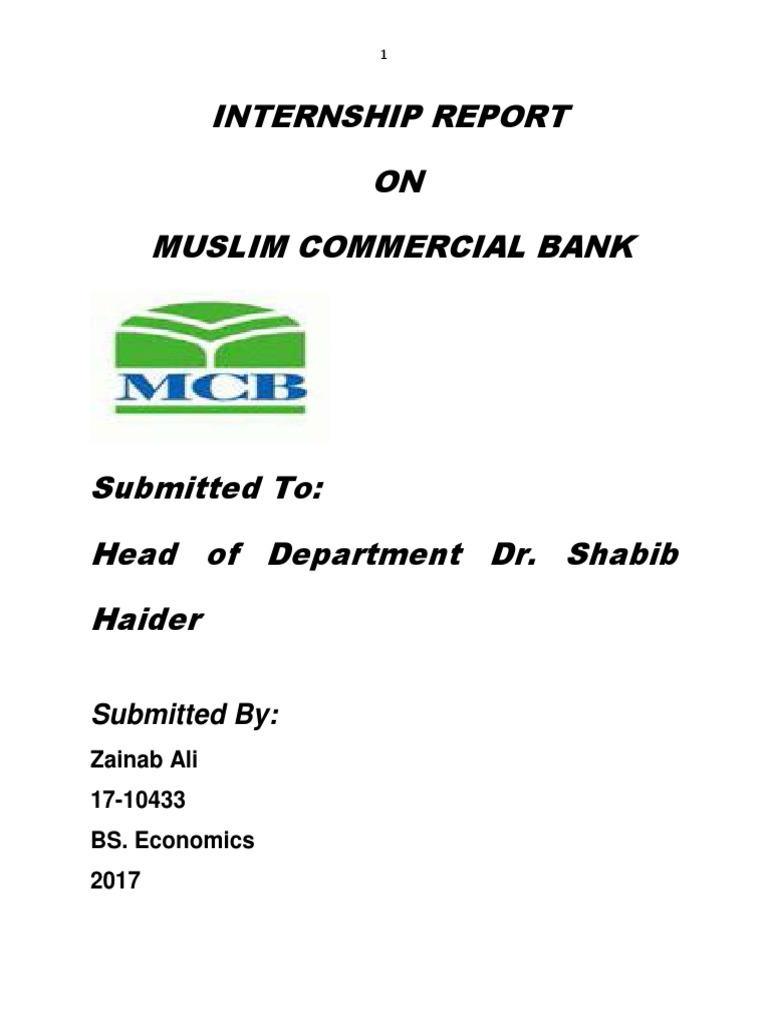 1

INTERNSHIP REPORT

ON

MUSLIM COMMERCIAL BANK

MCB

Submitted To:

Head of Department Dr. Shabib Haider

Submitted By:

Zainab Ali

17-10433

BS. Economics

2017